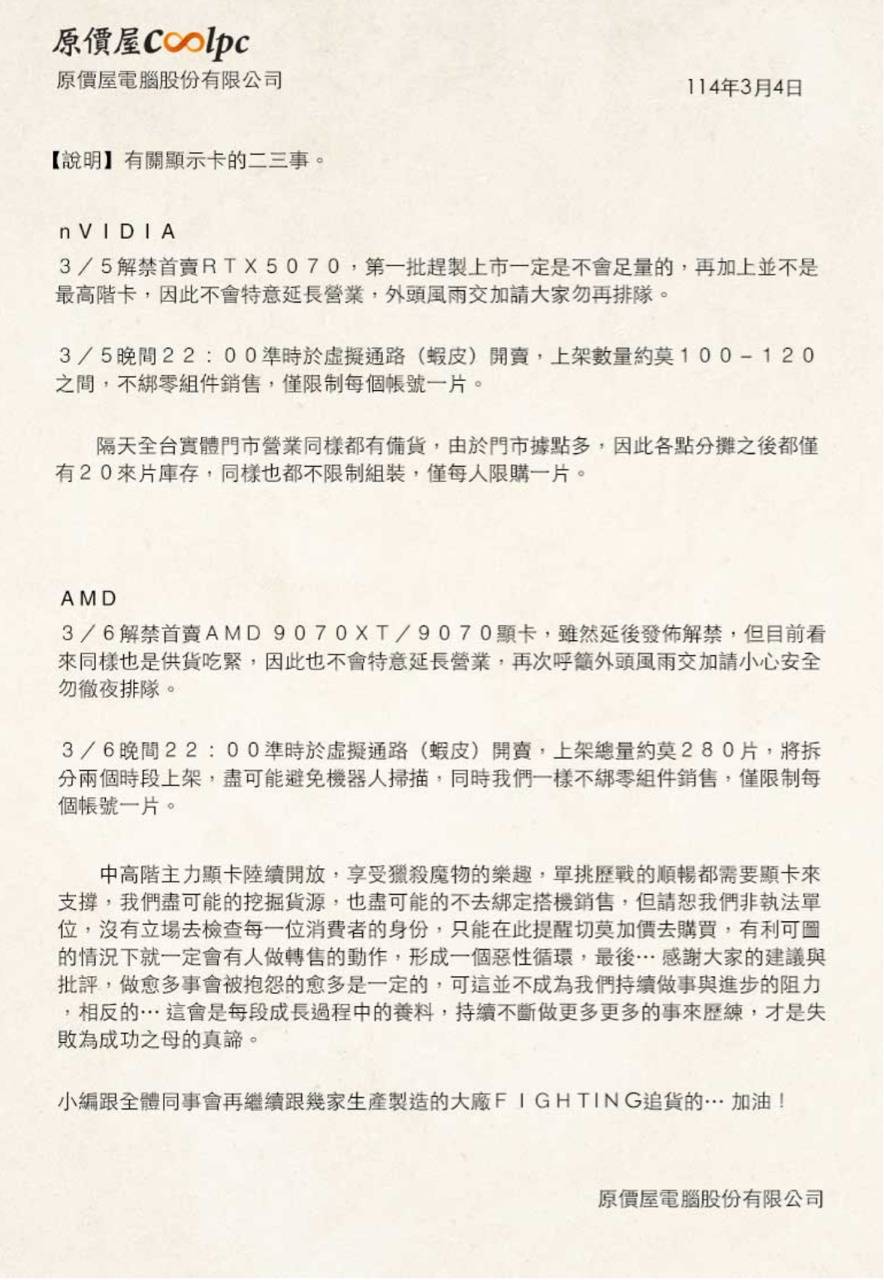 原價屋Coolpc
原價屋電腦股份有限公司

114年3月4日

【說明】有關顯示卡的二三事。

nVIDIA
3／5解禁首賣RTX5070，第一批趕製上市一定是不會足量的，再加上並不是最高階卡，因此不會特意延長營業，外頭風雨交加請大家勿再排隊。

3／5晚間22：00準時於虛擬通路（蝦皮）開賣，上架數量約莫100－120之間，不綁零組件銷售，僅限制每個帳號一片。

隔天全台實體門市營業同樣都有備貨，由於門市據點多，因此各點分攤之後都僅有20來片庫存，同樣也都不限制組裝，僅每人限購一片。

AMD
3／6解禁首賣AMD 9070XT／9070顯卡，雖然延後發佈解禁，但目前看來同樣也是供貨吃緊，因此也不會特意延長營業，再次呼籲外頭風雨交加請小心安全勿徹夜排隊。

3／6晚間22：00準時於虛擬通路（蝦皮）開賣，上架總量約莫280片，將拆分兩個時段上架，盡可能避免機器人掃描，同時我們一樣不綁零組件銷售，僅限制每個帳號一片。

中高階主力顯卡陸續開放，享受獵殺魔物的樂趣，單挑歷戰的順暢都需要顯卡來支撐，我們盡可能的挖掘貨源，也盡可能的不去綁定搭機銷售，但請恕我們非執法單位，沒有立場去檢查每一位消費者的身份，只能在此提醒切莫加價去購買，有利可圖的情況下就一定會有人做轉售的動作，形成一個惡性循環，最後… 感謝大家的建議與批評，做愈多事會被抱怨的愈多是一定的，可這並不成為我們持續做事與進步的阻力，相反的… 這會是每段成長過程中的養料，持續不斷做更多更多的事來歷練，才是失敗為成功之母的真諦。

小編跟全體同事會再繼續跟幾家生產製造的大廠FIGHTING追貨的… 加油！

原價屋電腦股份有限公司